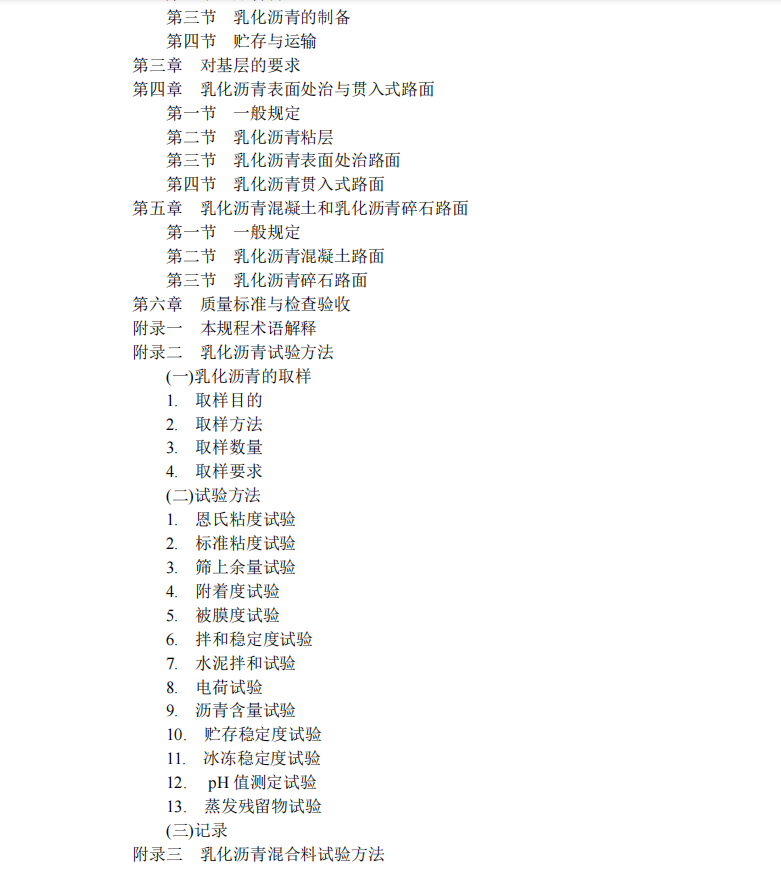 第三节　乳化沥青的制备
第四节　贮存与运输
第三章　对基层的要求
第四章　乳化沥青表面处治与贯入式路面
第一节　一般规定
第二节　乳化沥青粘层
第三节　乳化沥青表面处治路面
第四节　乳化沥青贯入式路面
第五章　乳化沥青混凝土和乳化沥青碎石路面
第一节　一般规定
第二节　乳化沥青混凝土路面
第三节　乳化沥青碎石路面
第六章　质量标准与检查验收
附录一　本规程术语解释
附录二　乳化沥青试验方法
(一)乳化沥青的取样
1. 取样目的
2. 取样方法
3. 取样数量
4. 取样要求
(二)试验方法
1. 恩氏粘度试验
2. 标准粘度试验
3. 筛上余量试验
4. 附着度试验
5. 被膜度试验
6. 拌和稳定度试验
7. 水泥拌和试验
8. 电荷试验
9. 沥青含量试验
10. 贮存稳定度试验
11. 冰冻稳定度试验
12. pH 值测定试验
13. 蒸发残留物试验
(三)记录
附录三　乳化沥青混合料试验方法